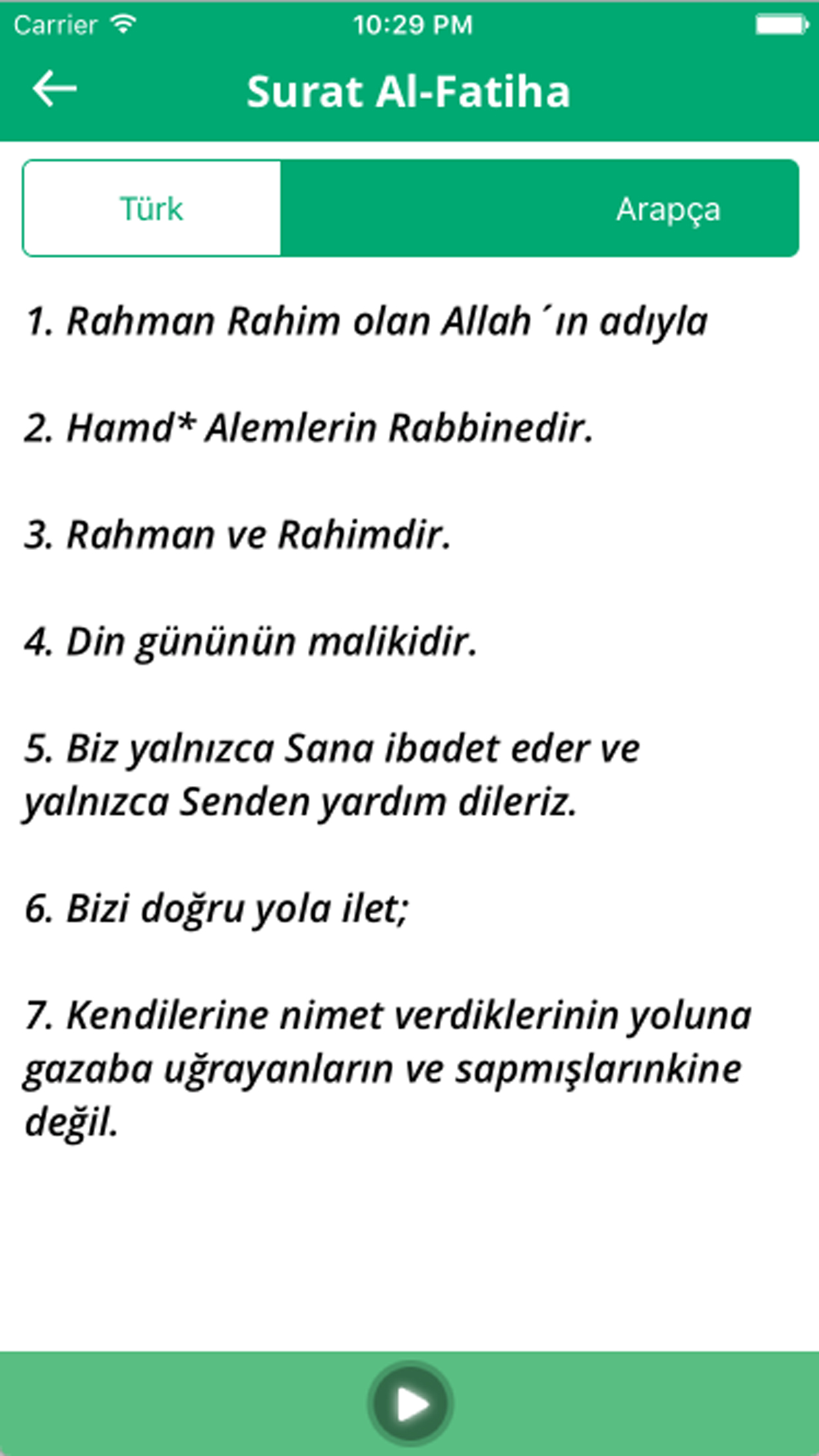 Carrier 10:29 PM

Surat Al-Fatiha

Türk

Arapça

1. Rahman Rahim olan Allah´ın adıyla

2. Hamd* Alemlerin Rabbinedir.

3. Rahman ve Rahimdir.

4. Din gününün malikidir.

5. Biz yalnızca Sana ibadet eder ve yalnızca Senden yardım dileriz.

6. Bizi doğru yola ilet;

7. Kendilerine nimet verdiklerinin yoluna gazaba uğrayanların ve sapmışlarınkine değil.